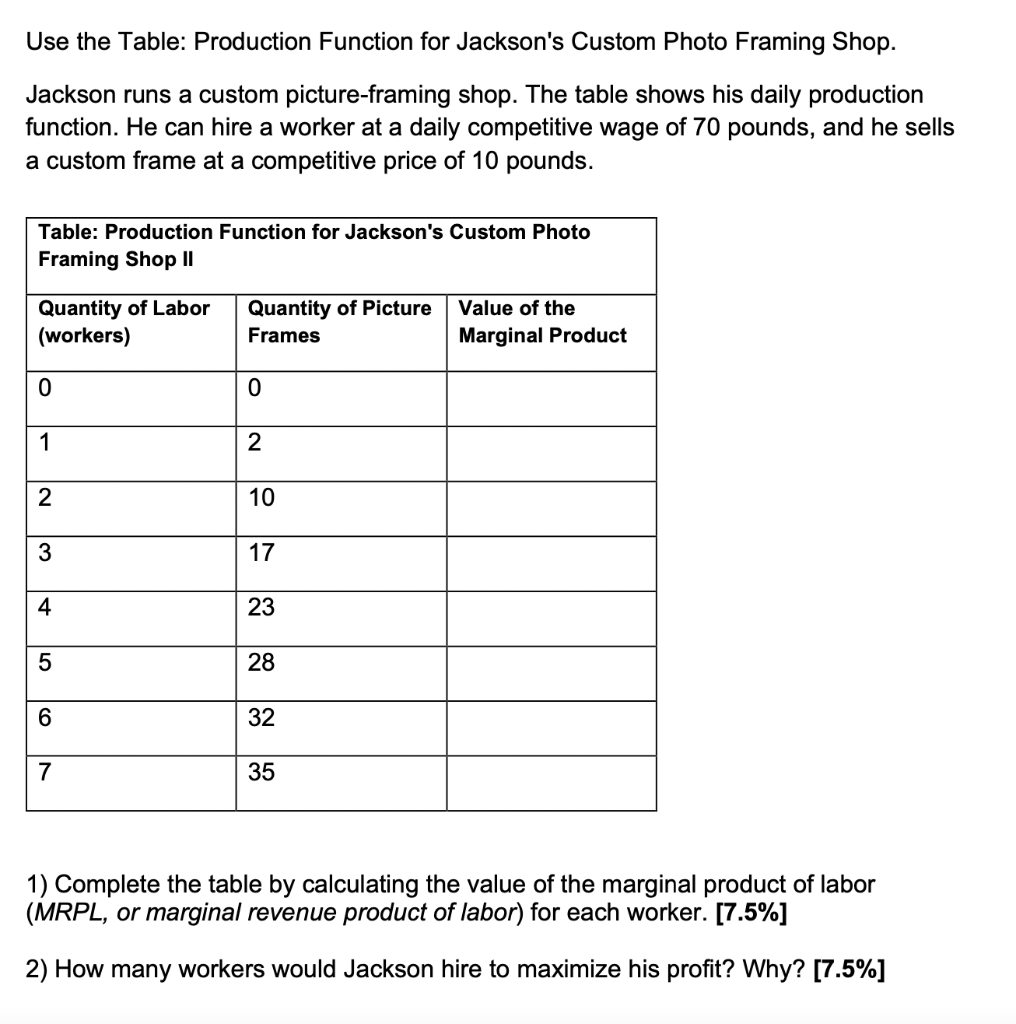 Use the Table: Production Function for Jackson's Custom Photo Framing Shop.

Jackson runs a custom picture-framing shop. The table shows his daily production function. He can hire a worker at a daily competitive wage of 70 pounds, and he sells a custom frame at a competitive price of 10 pounds.

Table: Production Function for Jackson's Custom Photo Framing Shop II

| Quantity of Labor (workers) | Quantity of Picture Frames | Value of the Marginal Product |
|---|---|---|
| 0 | 0 | |
| 1 | 2 | |
| 2 | 10 | |
| 3 | 17 | |
| 4 | 23 | |
| 5 | 28 | |
| 6 | 32 | |
| 7 | 35 | |

1) Complete the table by calculating the value of the marginal product of labor (MRPL, or marginal revenue product of labor) for each worker. [7.5%]

2) How many workers would Jackson hire to maximize his profit? Why? [7.5%]